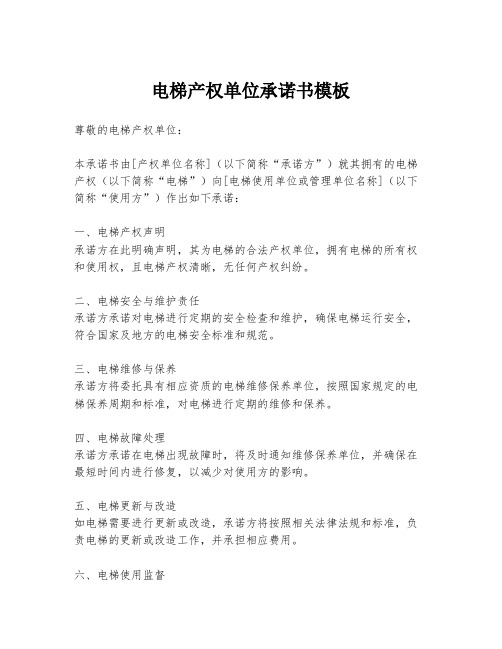 电梯产权单位承诺书模板

尊敬的电梯产权单位：

本承诺书由[产权单位名称]（以下简称“承诺方”）就其拥有的电梯产权（以下简称“电梯”）向[电梯使用单位或管理单位名称]（以下简称“使用方”）作出如下承诺：

一、电梯产权声明
承诺方在此明确声明，其为电梯的合法产权单位，拥有电梯的所有权和使用权，且电梯产权清晰，无任何产权纠纷。

二、电梯安全与维护责任
承诺方承诺对电梯进行定期的安全检查和维护，确保电梯运行安全，符合国家及地方的电梯安全标准和规范。

三、电梯维修与保养
承诺方将委托具有相应资质的电梯维修保养单位，按照国家规定的电梯保养周期和标准，对电梯进行定期的维修和保养。

四、电梯故障处理
承诺方承诺在电梯出现故障时，将及时通知维修保养单位，并确保在最短时间内进行修复，以减少对使用方的影响。

五、电梯更新与改造
如电梯需要进行更新或改造，承诺方将按照相关法律法规和标准，负责电梯的更新或改造工作，并承担相应费用。

六、电梯使用监督